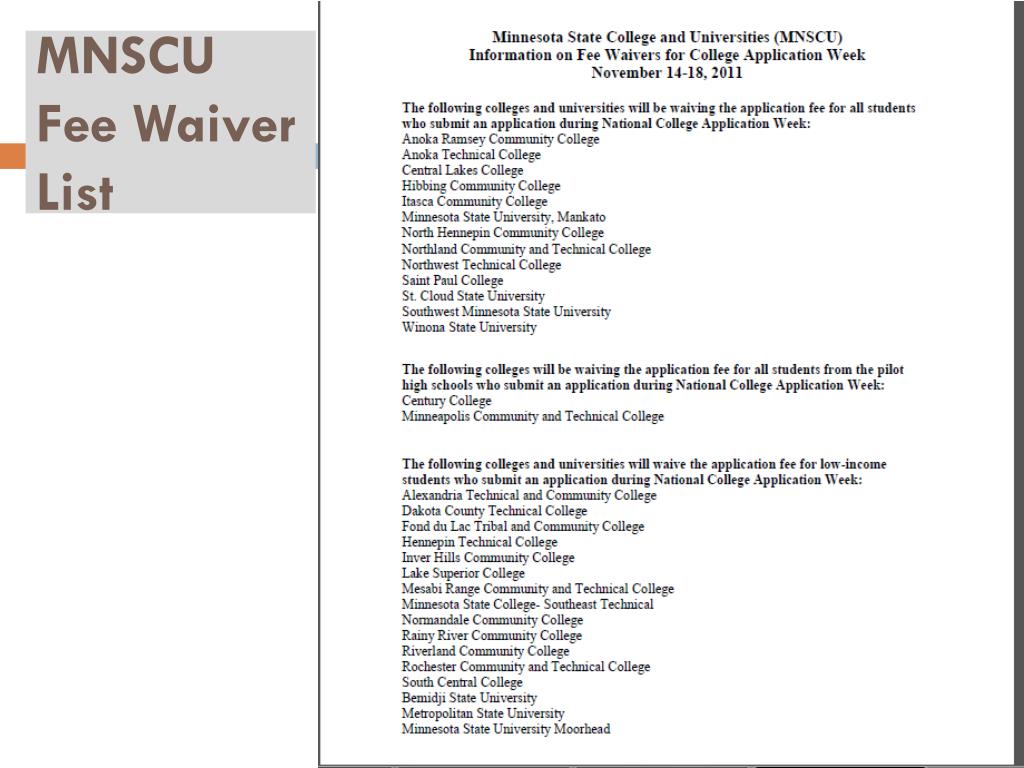 MNSCU Fee Waiver List

Minnesota State College and Universities (MNSCU)
Information on Fee Waivers for College Application Week
November 14-18, 2011

The following colleges and universities will be waiving the application fee for all students who submit an application during National College Application Week:
Anoka Ramsey Community College
Anoka Technical College
Central Lakes College
Hibbing Community College
Itasca Community College
Minnesota State University, Mankato
North Hennepin Community College
Northland Community and Technical College
Northwest Technical College
Saint Paul College
St. Cloud State University
Southwest Minnesota State University
Winona State University

The following colleges will be waiving the application fee for all students from the pilot high schools who submit an application during National College Application Week:
Century College
Minneapolis Community and Technical College

The following colleges and universities will waive the application fee for low-income students who submit an application during National College Application Week:
Alexandria Technical and Community College
Dakota County Technical College
Fond du Lac Tribal and Community College
Hennepin Technical College
Inver Hills Community College
Lake Superior College
Mesabi Range Community and Technical College
Minnesota State College- Southeast Technical
Normandale Community College
Rainy River Community College
Riverland Community College
Rochester Community and Technical College
South Central College
Bemidji State University
Metropolitan State University
Minnesota State University Moorhead